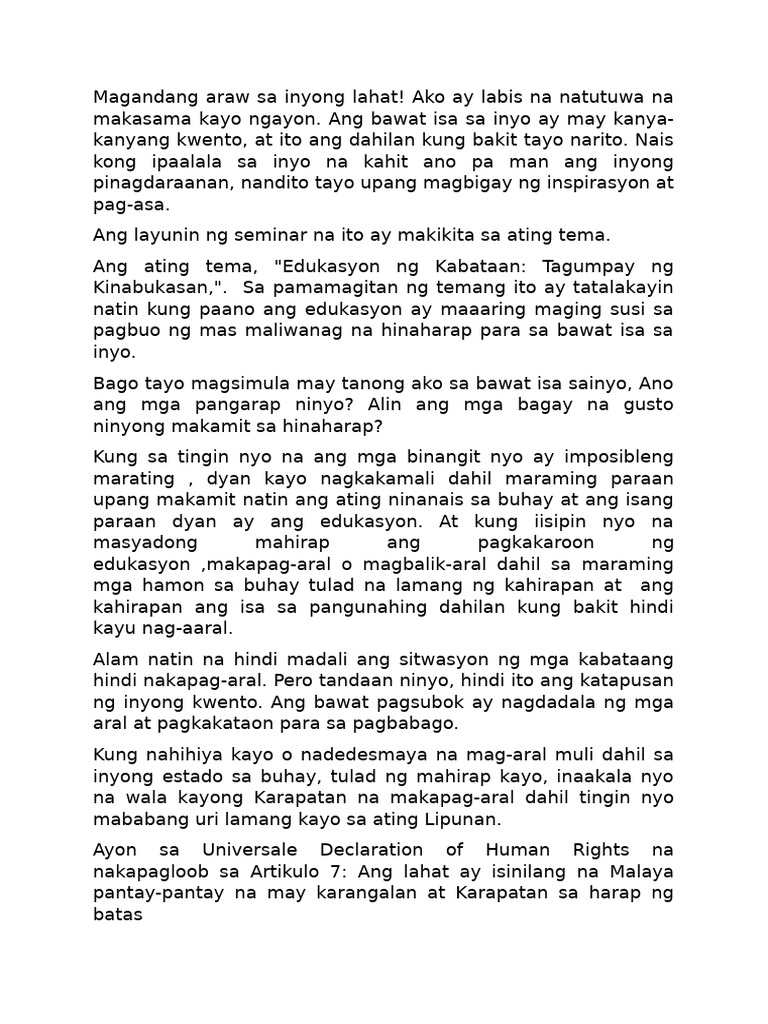 Magandang araw sa inyong lahat! Ako ay labis na natutuwa na makasama kayo ngayon. Ang bawat isa sa inyo ay may kanya-kanyang kwento, at ito ang dahilan kung bakit tayo narito. Nais kong ipaalala sa inyo na kahit ano pa man ang inyong pinagdaraanan, nandito tayo upang magbigay ng inspirasyon at pag-asa.

Ang layunin ng seminar na ito ay makikita sa ating tema.

Ang ating tema, "Edukasyon ng Kabataan: Tagumpay ng Kinabukasan,". Sa pamamagitan ng temang ito ay tatalakayin natin kung paano ang edukasyon ay maaaring maging susi sa pagbuo ng mas maliwanag na hinaharap para sa bawat isa sa inyo.

Bago tayo magsimula may tanong ako sa bawat isa sainyo, Ano ang mga pangarap ninyo? Alin ang mga bagay na gusto ninyong makamit sa hinaharap?

Kung sa tingin nyo na ang mga binangit nyo ay imposibleng marating , dyan kayo nagkakamali dahil maraming paraan upang makamit natin ang ating ninanais sa buhay at ang isang paraan dyan ay ang edukasyon. At kung iisipin nyo na masyadong mahirap ang pagkakaroon ng edukasyon ,makapag-aral o magbalik-aral dahil sa maraming mga hamon sa buhay tulad na lamang ng kahirapan at ang kahirapan ang isa sa pangunahing dahilan kung bakit hindi kayu nag-aaral.

Alam natin na hindi madali ang sitwasyon ng mga kabataang hindi nakapag-aral. Pero tandaan ninyo, hindi ito ang katapusan ng inyong kwento. Ang bawat pagsubok ay nagdadala ng mga aral at pagkakataon para sa pagbabago.

Kung nahihiya kayo o nadedesmaya na mag-aral muli dahil sa inyong estado sa buhay, tulad ng mahirap kayo, inaakala nyo na wala kayong Karapatan na makapag-aral dahil tingin nyo mababang uri lamang kayo sa ating Lipunan.

Ayon sa Universale Declaration of Human Rights na nakapagloob sa Artikulo 7: Ang lahat ay isinilang na Malaya pantay-pantay na may karangalan at Karapatan sa harap ng batas